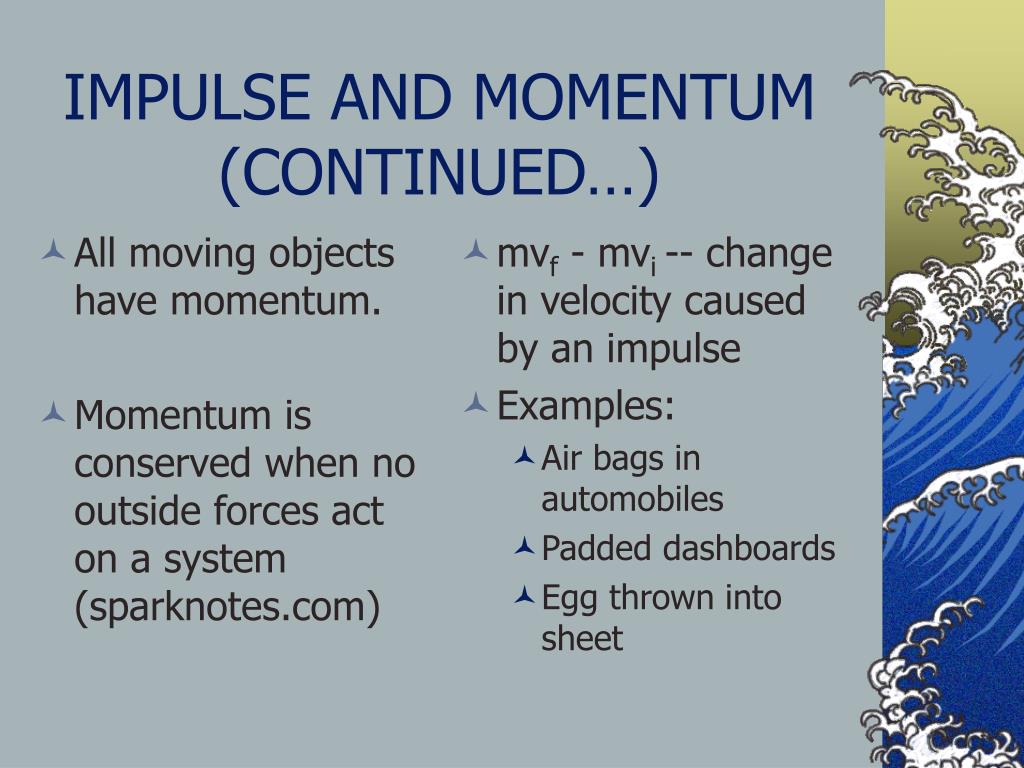 IMPULSE AND MOMENTUM (CONTINUED…)

All moving objects have momentum.

Momentum is conserved when no outside forces act on a system (sparknotes.com)

$mv_f$ - $mv_i$ -- change in velocity caused by an impulse

Examples:

Air bags in automobiles

Padded dashboards

Egg thrown into sheet